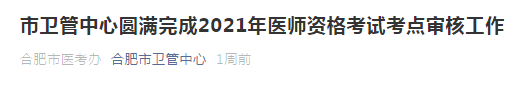 市卫管中心圆满完成2021年医师资格考试考点审核工作

合肥市医考办 合肥市卫管中心 1周前